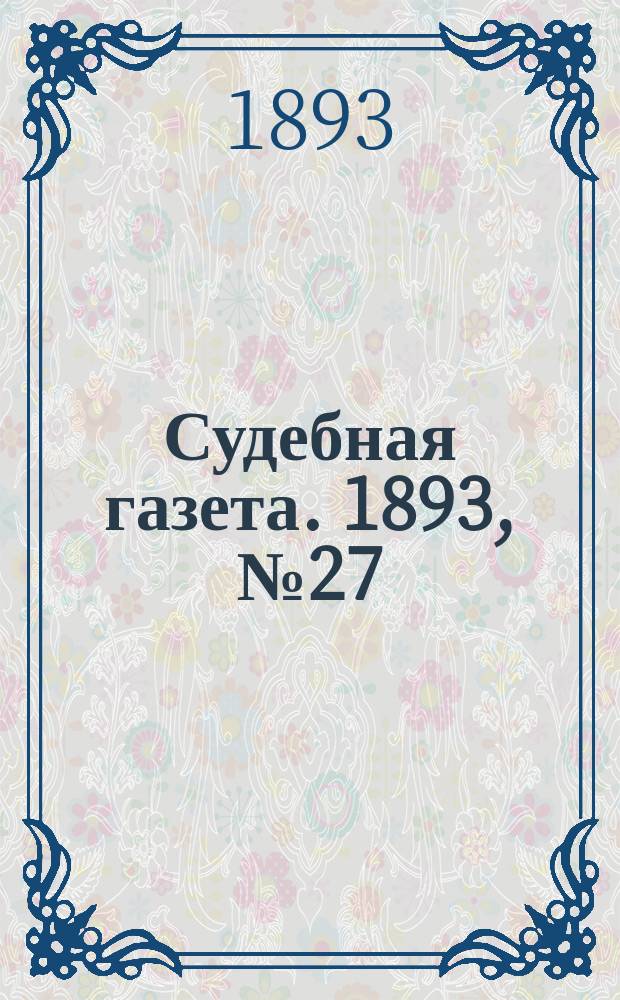 1893

Судебная газета. 1893, №27